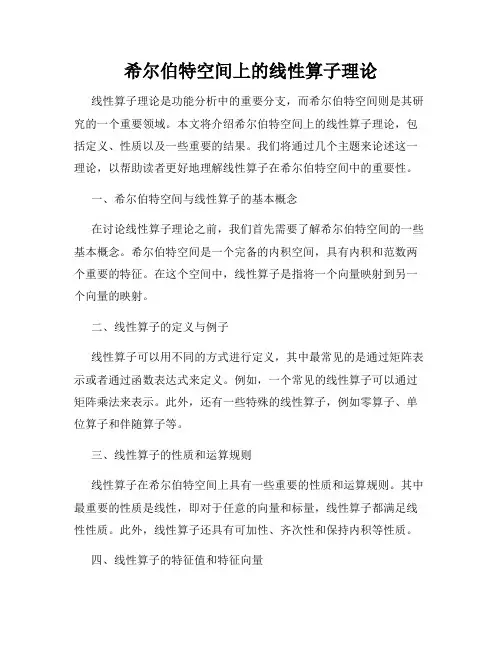 希尔伯特空间上的线性算子理论

线性算子理论是功能分析中的重要分支，而希尔伯特空间则是其研究的一个重要领域。本文将介绍希尔伯特空间上的线性算子理论，包括定义、性质以及一些重要的结果。我们将通过几个主题来论述这一理论，以帮助读者更好地理解线性算子在希尔伯特空间中的重要性。

一、希尔伯特空间与线性算子的基本概念

在讨论线性算子理论之前，我们首先需要了解希尔伯特空间的一些基本概念。希尔伯特空间是一个完备的内积空间，具有内积和范数两个重要的特征。在这个空间中，线性算子是指将一个向量映射到另一个向量的映射。

二、线性算子的定义与例子

线性算子可以用不同的方式进行定义，其中最常见的是通过矩阵表示或者通过函数表达式来定义。例如，一个常见的线性算子可以通过矩阵乘法来表示。此外，还有一些特殊的线性算子，例如零算子、单位算子和伴随算子等。

三、线性算子的性质和运算规则

线性算子在希尔伯特空间上具有一些重要的性质和运算规则。其中最重要的性质是线性，即对于任意的向量和标量，线性算子都满足线性性质。此外，线性算子还具有可加性、齐次性和保持内积等性质。

四、线性算子的特征值和特征向量